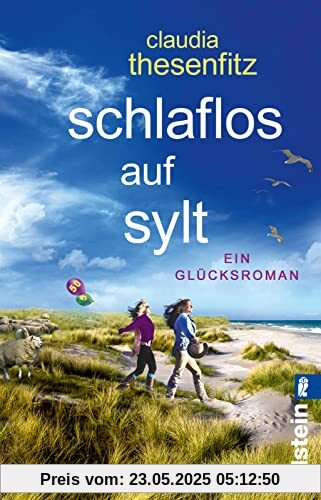 claudia thesenfitz

schlaflos auf sylt

EIN GLÜCKSROMAN

50

llstein

Preis vom: 23.05.2025 05:12:50